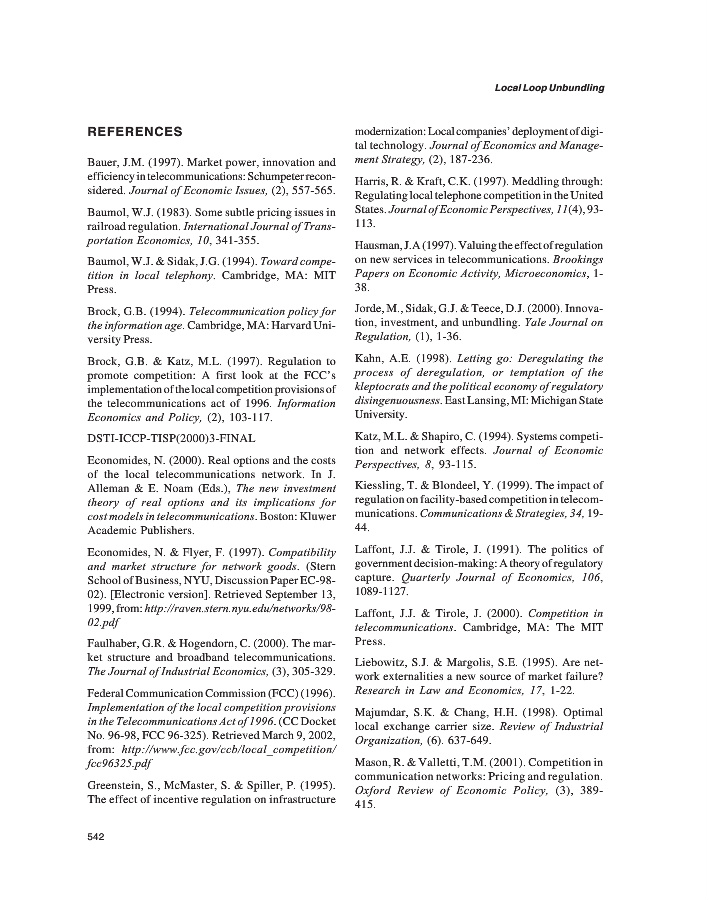 Local Loop Unbundling

REFERENCES

Bauer, J.M. (1997). Market power, innovation and efficiency in telecommunications: Schumpeter reconsidered. Journal of Economic Issues, (2), 557-565.

Baumol, W.J. (1983). Some subtle pricing issues in railroad regulation. International Journal of Transportation Economics, 10, 341-355.

Baumol, W.J. & Sidak, J.G. (1994). Toward competition in local telephony. Cambridge, MA: MIT Press.

Brock, G.B. (1994). Telecommunication policy for the information age. Cambridge, MA: Harvard University Press.

Brock, G.B. & Katz, M.L. (1997). Regulation to promote competition: A first look at the FCC's implementation of the local competition provisions of the telecommunications act of 1996. Information Economics and Policy, (2), 103-117.

DSTI-ICCP-TISP(2000)3-FINAL

Economides, N. (2000). Real options and the costs of the local telecommunications network. In J. Alleman & E. Noam (Eds.), The new investment theory of real options and its implications for cost models in telecommunications. Boston: Kluwer Academic Publishers.

Economides, N. & Flyer, F. (1997). Compatibility and market structure for network goods. (Stern School of Business, NYU, Discussion Paper EC-98-02). [Electronic version]. Retrieved September 13, 1999, from: http://raven.stern.nyu.edu/networks/98-02.pdf

Faulhaber, G.R. & Hogendorn, C. (2000). The market structure and broadband telecommunications. The Journal of Industrial Economics, (3), 305-329.

Federal Communication Commission (FCC) (1996). Implementation of the local competition provisions in the Telecommunications Act of 1996. (CC Docket No. 96-98, FCC 96-325). Retrieved March 9, 2002, from: http://www.fcc.gov/ccb/local_competition/fcc96325.pdf

Greenstein, S., McMaster, S. & Spiller, P. (1995). The effect of incentive regulation on infrastructure modernization: Local companies' deployment of digital technology. Journal of Economics and Management Strategy, (2), 187-236.

Harris, R. & Kraft, C.K. (1997). Meddling through: Regulating local telephone competition in the United States. Journal of Economic Perspectives, 11(4), 93-113.

Hausman, J.A (1997). Valuing the effect of regulation on new services in telecommunications. Brookings Papers on Economic Activity, Microeconomics, 1-38.

Jorde, M., Sidak, G.J. & Teece, D.J. (2000). Innovation, investment, and unbundling. Yale Journal on Regulation, (1), 1-36.

Kahn, A.E. (1998). Letting go: Deregulating the process of deregulation, or temptation of the kleptocrats and the political economy of regulatory disingenuousness. East Lansing, MI: Michigan State University.

Katz, M.L. & Shapiro, C. (1994). Systems competition and network effects. Journal of Economic Perspectives, 8, 93-115.

Kiessling, T. & Blondeel, Y. (1999). The impact of regulation on facility-based competition in telecommunications. Communications & Strategies, 34, 19-44.

Laffont, J.J. & Tirole, J. (1991). The politics of government decision-making: A theory of regulatory capture. Quarterly Journal of Economics, 106, 1089-1127.

Laffont, J.J. & Tirole, J. (2000). Competition in telecommunications. Cambridge, MA: The MIT Press.

Liebowitz, S.J. & Margolis, S.E. (1995). Are network externalities a new source of market failure? Research in Law and Economics, 17, 1-22.

Majumdar, S.K. & Chang, H.H. (1998). Optimal local exchange carrier size. Review of Industrial Organization, (6). 637-649.

Mason, R. & Valletti, T.M. (2001). Competition in communication networks: Pricing and regulation. Oxford Review of Economic Policy, (3), 389-415.

542